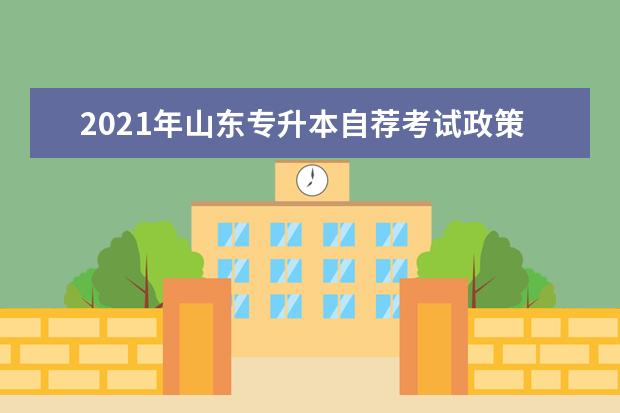 2021年山东专升本自荐考试政策